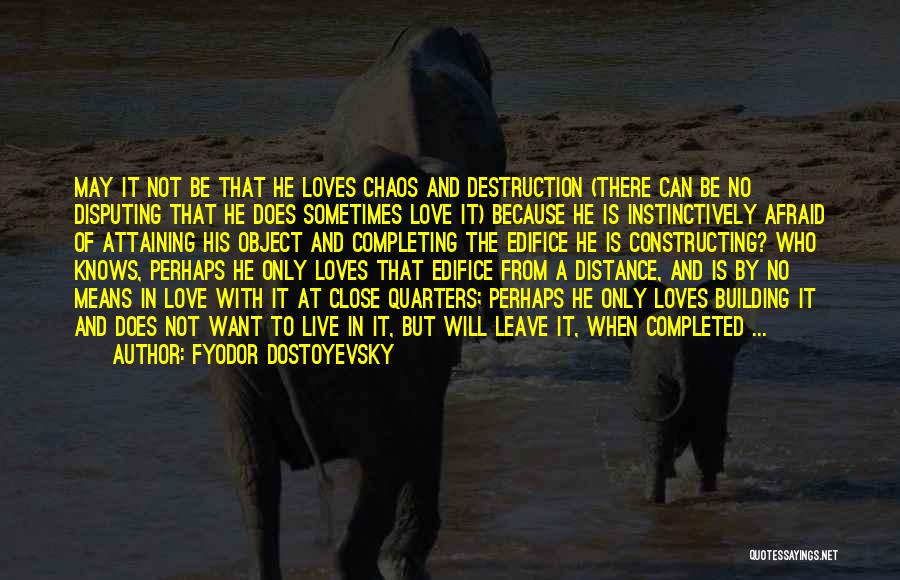 MAY IT NOT BE THAT HE LOVES CHAOS AND DESTRUCTION (THERE CAN BE NO DISPUTING THAT HE DOES SOMETIMES LOVE IT) BECAUSE HE IS INSTINCTIVELY AFRAID OF ATTAINING HIS OBJECT AND COMPLETING THE EDIFICE HE IS CONSTRUCTING? WHO KNOWS, PERHAPS HE ONLY LOVES THAT EDIFICE FROM A DISTANCE, AND IS BY NO MEANS IN LOVE WITH IT AT CLOSE QUARTERS; PERHAPS HE ONLY LOVES BUILDING IT AND DOES NOT WANT TO LIVE IN IT, BUT WILL LEAVE IT, WHEN COMPLETED ...

AUTHOR: FYODOR DOSTOYEVSKY

QUOTESSAYINGS.NET